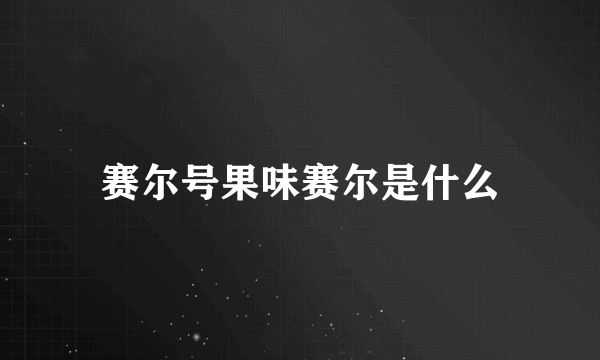 赛尔号果味赛尔是什么